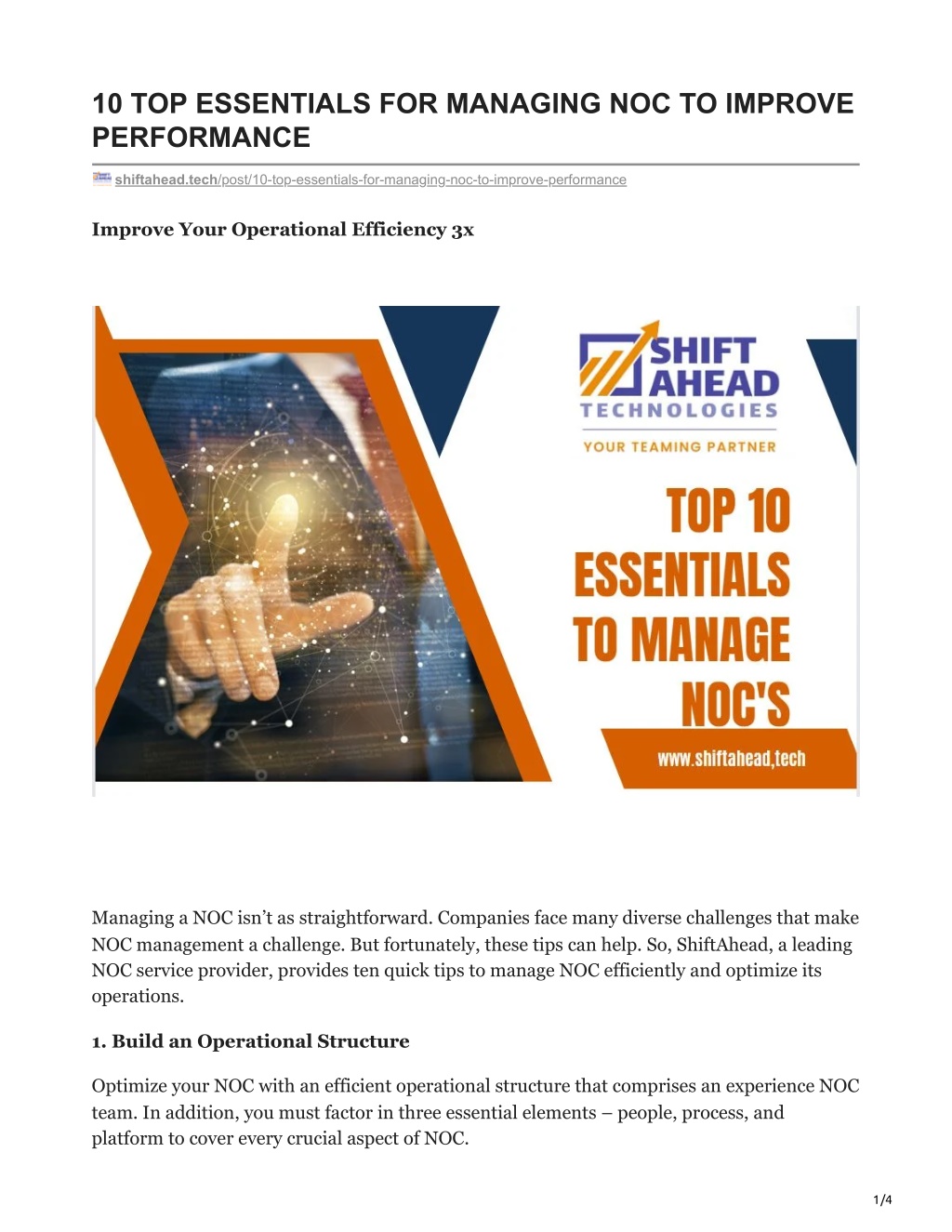 10 TOP ESSENTIALS FOR MANAGING NOC TO IMPROVE PERFORMANCE

shiftahead.tech/post/10-top-essentials-for-managing-noc-to-improve-performance

Improve Your Operational Efficiency 3x

SHIFT AHEAD TECHNOLOGIES
YOUR TEAMING PARTNER
TOP 10 ESSENTIALS TO MANAGE NOC'S
www.shiftahead,tech

Managing a NOC isn't as straightforward. Companies face many diverse challenges that make NOC management a challenge. But fortunately, these tips can help. So, ShiftAhead, a leading NOC service provider, provides ten quick tips to manage NOC efficiently and optimize its operations.

1. Build an Operational Structure

Optimize your NOC with an efficient operational structure that comprises an experience NOC team. In addition, you must factor in three essential elements – people, process, and platform to cover every crucial aspect of NOC.

1/4